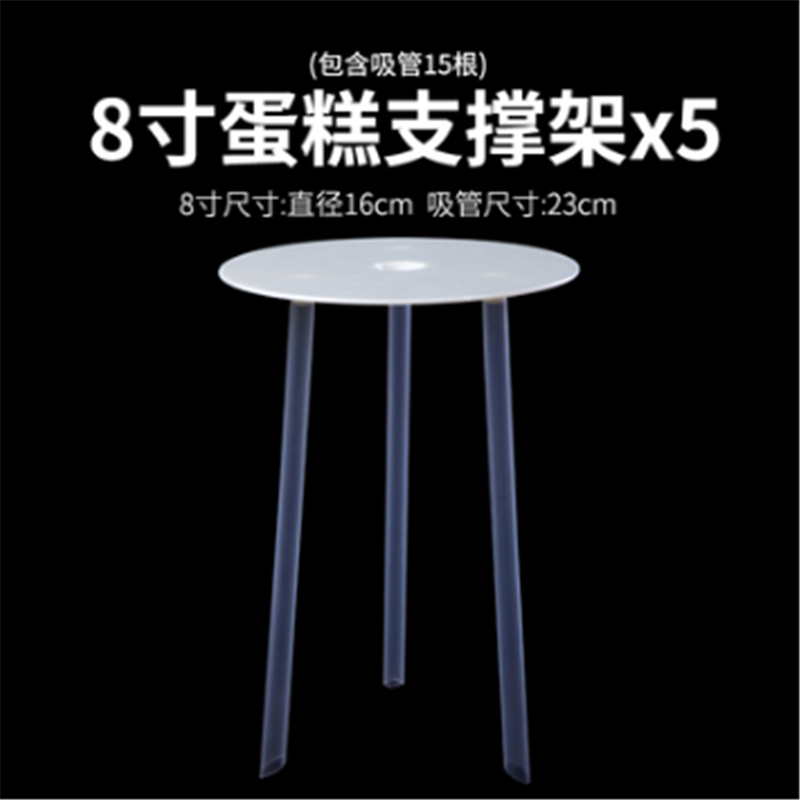 (包含吸管15根)

8寸蛋糕支撑架x5

8寸尺寸:直径16cm 吸管尺寸:23cm